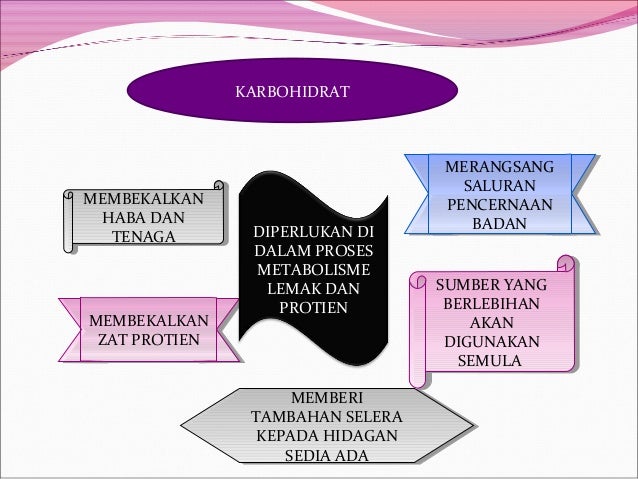 KARBOHIDRAT

MEMBEKALKAN HABA DAN TENAGA

DIPERLUKAN DI DALAM PROSES METABOLISME LEMAK DAN PROTIEN

MERANGSANG SALURAN PENCERNAAN BADAN

MEMBEKALKAN ZAT PROTIEN

SUMBER YANG BERLEBIHAN AKAN DIGUNAKAN SEMULA

MEMBERI TAMBAHAN SELERA KEPADA HIDAGAN SEDIA ADA